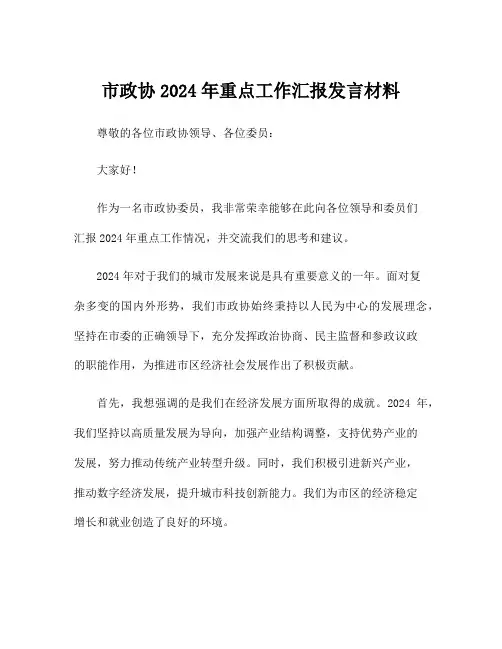 市政协 2024 年重点工作汇报发言材料

尊敬的各位市政协领导、各位委员：

大家好！

作为一名市政协委员，我非常荣幸能够在此向各位领导和委员们汇报 2024 年重点工作情况，并交流我们的思考和建议。

2024 年对于我们的城市发展来说是具有重要意义的一年。面对复杂多变的国内外形势，我们市政协始终秉持以人民为中心的发展理念，坚持在市委的正确领导下，充分发挥政治协商、民主监督和参政议政的职能作用，为推进市区经济社会发展作出了积极贡献。

首先，我想强调的是我们在经济发展方面所取得的成就。2024 年，我们坚持以高质量发展为导向，加强产业结构调整，支持优势产业的发展，努力推动传统产业转型升级。同时，我们积极引进新兴产业，推动数字经济发展，提升城市科技创新能力。我们为市区的经济稳定增长和就业创造了良好的环境。